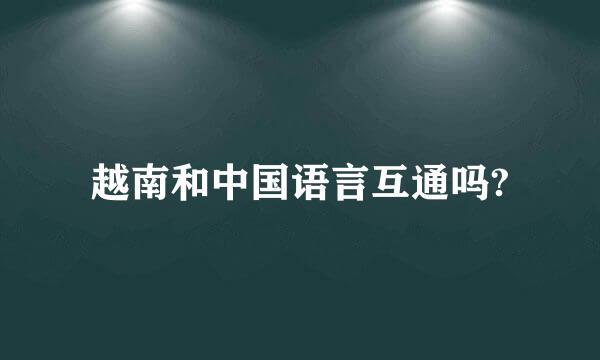 越南和中国语言互通吗?